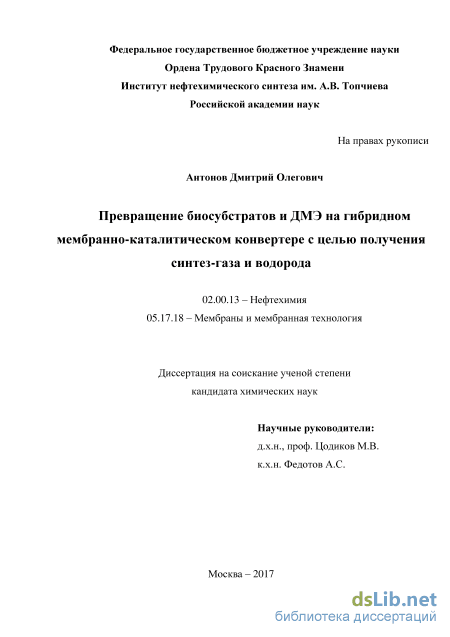 Федеральное государственное бюджетное учреждение науки
Ордена Трудового Красного Знамени
Институт нефтехимического синтеза им. А.В. Топчиева
Российской академии наук

На правах рукописи

Антонов Дмитрий Олегович

Превращение биосубстратов и ДМЭ на гибридном мембранно-каталитическом конвертере с целью получения синтез-газа и водорода

02.00.13 – Нефтехимия
05.17.18 – Мембраны и мембранная технология

Диссертация на соискание ученой степени
кандидата химических наук

Научные руководители:
д.х.н., проф. Цодиков М.В.
к.х.н. Федотов А.С.

Москва – 2017

dsLib.net
библиотека диссертаций